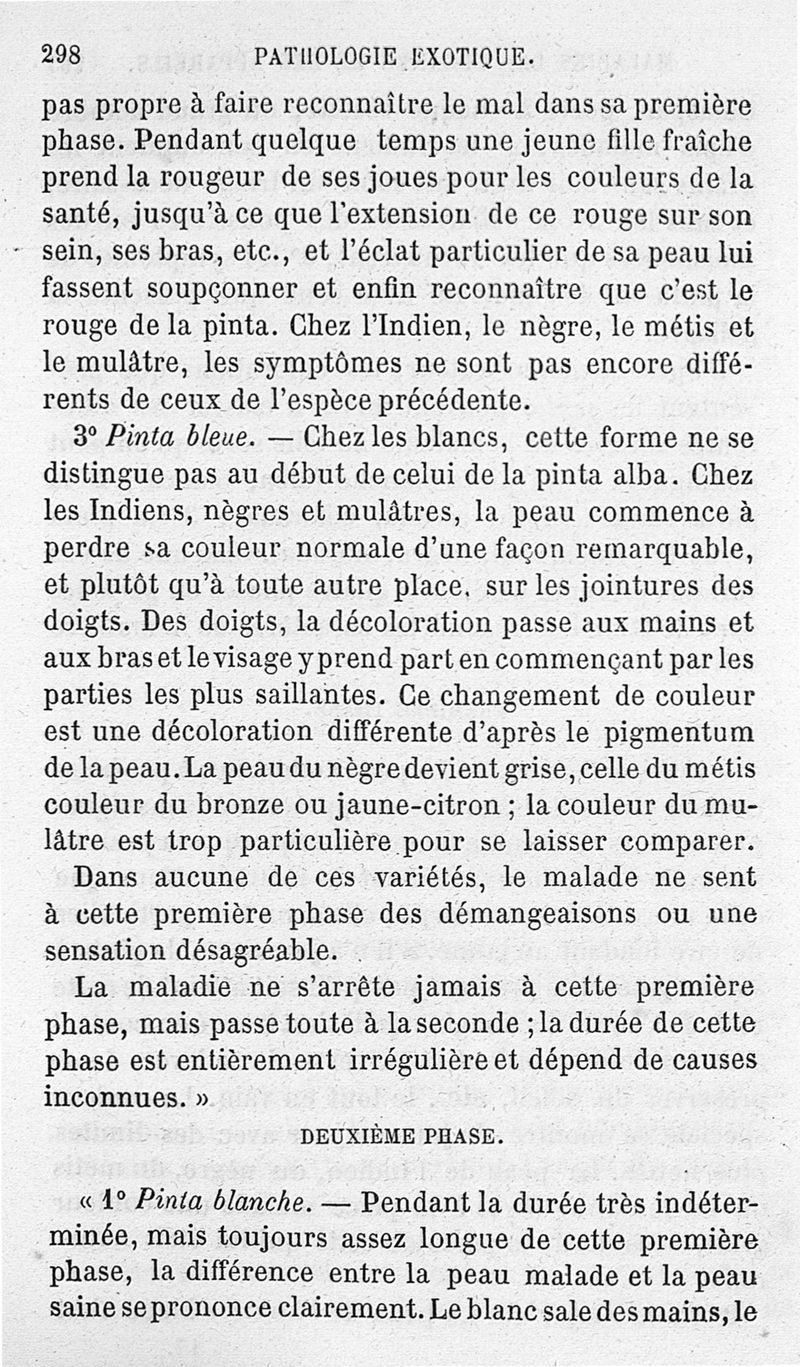 298 PATHOLOGIE EXOTIQUE.

pas propre à faire reconnaître le mal dans sa première phase. Pendant quelque temps une jeune fille fraîche prend la rougeur de ses joues pour les couleurs de la santé, jusqu'à ce que l'extension de ce rouge sur son sein, ses bras, etc., et l'éclat particulier de sa peau lui fassent soupçonner et enfin reconnaître que c'est le rouge de la pinta. Chez l'Indien, le nègre, le métis et le mulâtre, les symptômes ne sont pas encore différents de ceux de l'espèce précédente.

3° Pinta bleue. — Chez les blancs, cette forme ne se distingue pas au début de celui de la pinta alba. Chez les Indiens, nègres et mulâtres, la peau commence à perdre sa couleur normale d'une façon remarquable, et plutôt qu'à toute autre place, sur les jointures des doigts. Des doigts, la décoloration passe aux mains et aux bras et le visage y prend part en commençant par les parties les plus saillantes. Ce changement de couleur est une décoloration différente d'après le pigmentum de la peau. La peau du nègre devient grise, celle du métis couleur du bronze ou jaune-citron ; la couleur du mulâtre est trop particulière pour se laisser comparer. Dans aucune de ces variétés, le malade ne sent à cette première phase des démangeaisons ou une sensation désagréable.

La maladie ne s'arrête jamais à cette première phase, mais passe toute à la seconde ; la durée de cette phase est entièrement irrégulière et dépend de causes inconnues. »

DEUXIÈME PHASE.

« 1° Pinta blanche. — Pendant la durée très indéterminée, mais toujours assez longue de cette première phase, la différence entre la peau malade et la peau saine se prononce clairement. Le blanc sale des mains, le